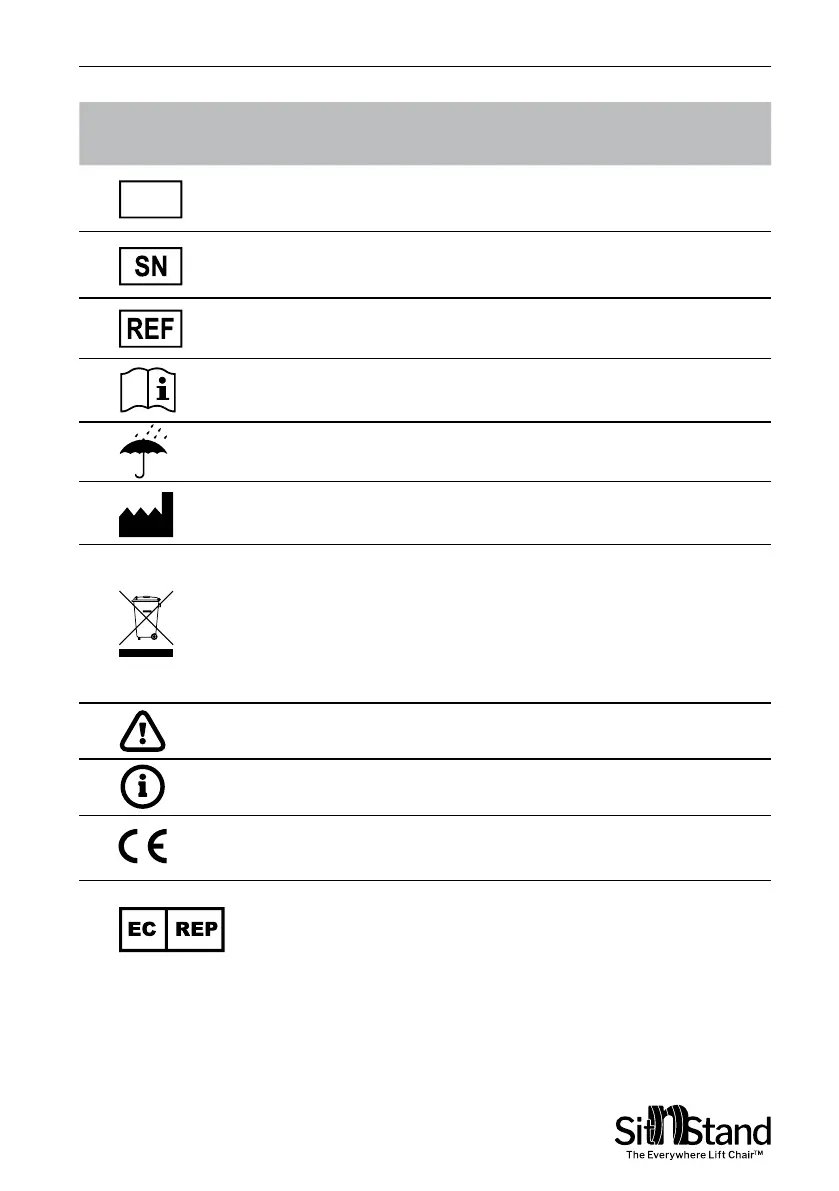 SN

REF

EC REP

SitnStand
The Everywhere Lift Chair™